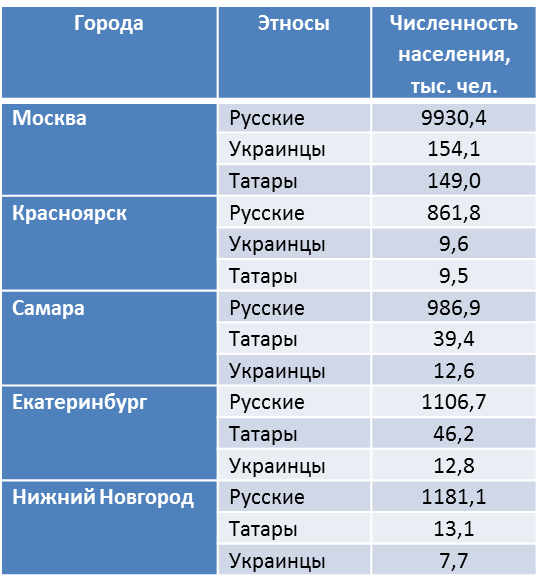 | Города | Этносы | Численность населения, тыс. чел. |
|---|---|---|
| Москва | Русские | 9930,4 |
| | Украинцы | 154,1 |
| | Татары | 149,0 |
| Красноярск | Русские | 861,8 |
| | Украинцы | 9,6 |
| | Татары | 9,5 |
| Самара | Русские | 986,9 |
| | Татары | 39,4 |
| | Украинцы | 12,6 |
| Екатеринбург | Русские | 1106,7 |
| | Татары | 46,2 |
| | Украинцы | 12,8 |
| Нижний Новгород | Русские | 1181,1 |
| | Татары | 13,1 |
| | Украинцы | 7,7 |